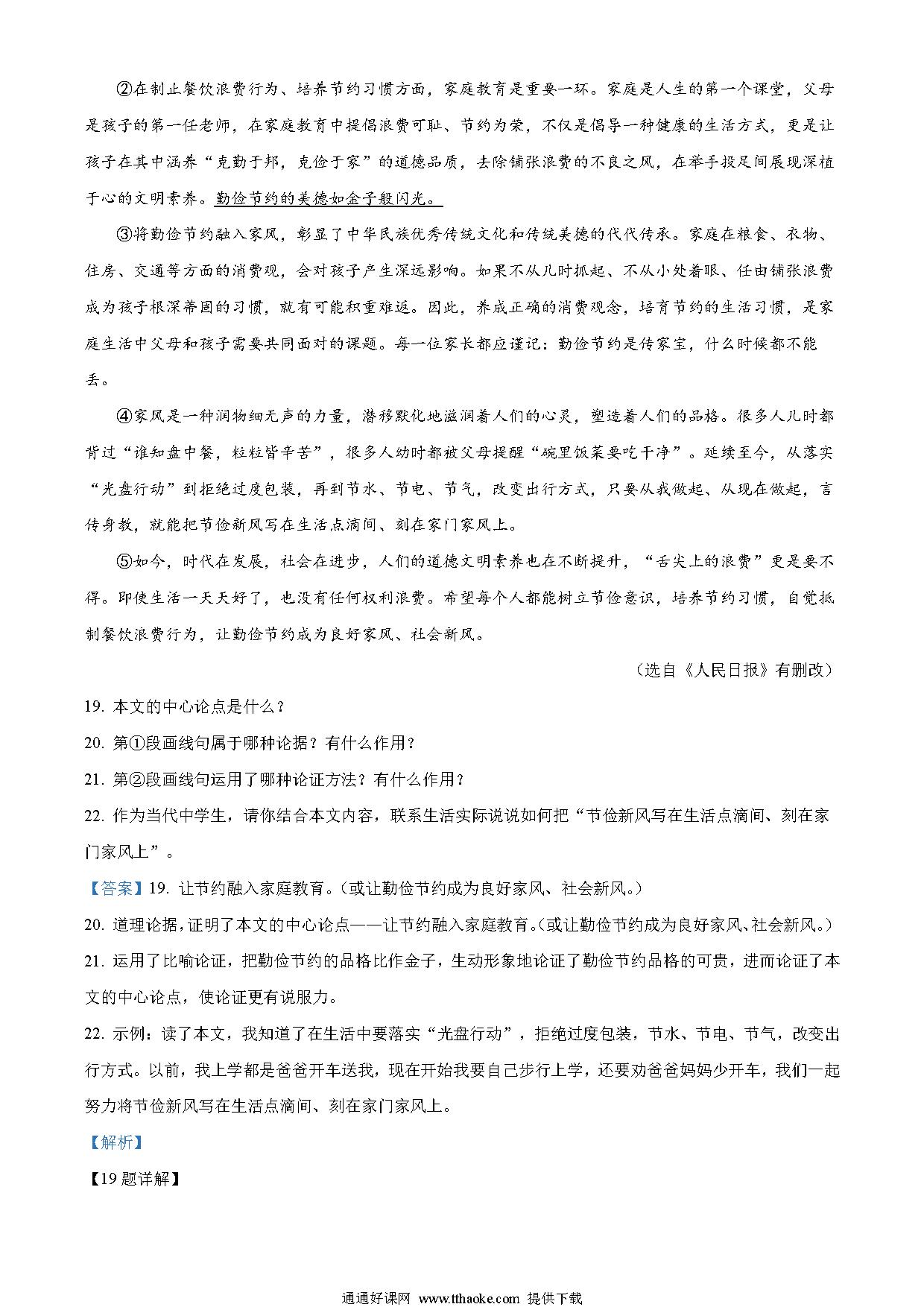 ②在制止餐饮浪费行为、培养节约习惯方面，家庭教育是重要一环。家庭是人生的第一个课堂，父母是孩子的第一任老师，在家庭教育中提倡浪费可耻、节约为荣，不仅是倡导一种健康的生活方式，更是让孩子在其中涵养“克勤于邦，克俭于家”的道德品质，去除铺张浪费的不良之风，在举手投足间展现深植于心的文明素养。勤俭节约的美德如金子般闪光。

③将勤俭节约融入家风，彰显了中华民族优秀传统文化和传统美德的代代传承。家庭在粮食、衣物、住房、交通等方面的消费观，会对孩子产生深远影响。如果不从儿时抓起、不从小处着眼、任由铺张浪费成为孩子根深蒂固的习惯，就有可能积重难返。因此，养成正确的消费观念，培育节约的生活习惯，是家庭生活中父母和孩子需要共同面对的课题。每一位家长都应谨记：勤俭节约是传家宝，什么时候都不能丢。

④家风是一种润物细无声的力量，潜移默化地滋润着人们的心灵，塑造着人们的品格。很多人儿时都背过“谁知盘中餐，粒粒皆辛苦”，很多人幼时都被父母提醒“碗里饭菜要吃干净”。延续至今，从落实“光盘行动”到拒绝过度包装，再到节水、节电、节气，改变出行方式，只要从我做起、从现在做起，言传身教，就能把节俭新风写在生活点滴间、刻在家门家风上。

⑤如今，时代在发展，社会在进步，人们的道德文明素养也在不断提升，“舌尖上的浪费”更是要不得。即使生活一天天好了，也没有任何权利浪费。希望每个人都能树立节俭意识，培养节约习惯，自觉抵制餐饮浪费行为，让勤俭节约成为良好家风、社会新风。

（选自《人民日报》有删改）

19. 本文的中心论点是什么？

20. 第①段画线句属于哪种论据？有什么作用？

21. 第②段画线句运用了哪种论证方法？有什么作用？

22. 作为当代中学生，请你结合本文内容，联系生活实际说说如何把“节俭新风写在生活点滴间、刻在家门家风上”。

【答案】19. 让节约融入家庭教育。(或让勤俭节约成为良好家风、社会新风。)

20. 道理论据，证明了本文的中心论点——让节约融入家庭教育。(或让勤俭节约成为良好家风、社会新风。)

21. 运用了比喻论证，把勤俭节约的品格比作金子，生动形象地论证了勤俭节约品格的可贵，进而论证了本文的中心论点，使论证更有说服力。

22. 示例：读了本文，我知道了在生活中要落实“光盘行动”，拒绝过度包装，节水、节电、节气，改变出行方式。以前，我上学都是爸爸开车送我，现在开始我要自己步行上学，还要劝爸爸妈妈少开车，我们一起努力将节俭新风写在生活点滴间、刻在家门家风上。

【解析】

【19题详解】

通通好课网 www.tthaoke.com 提供下载